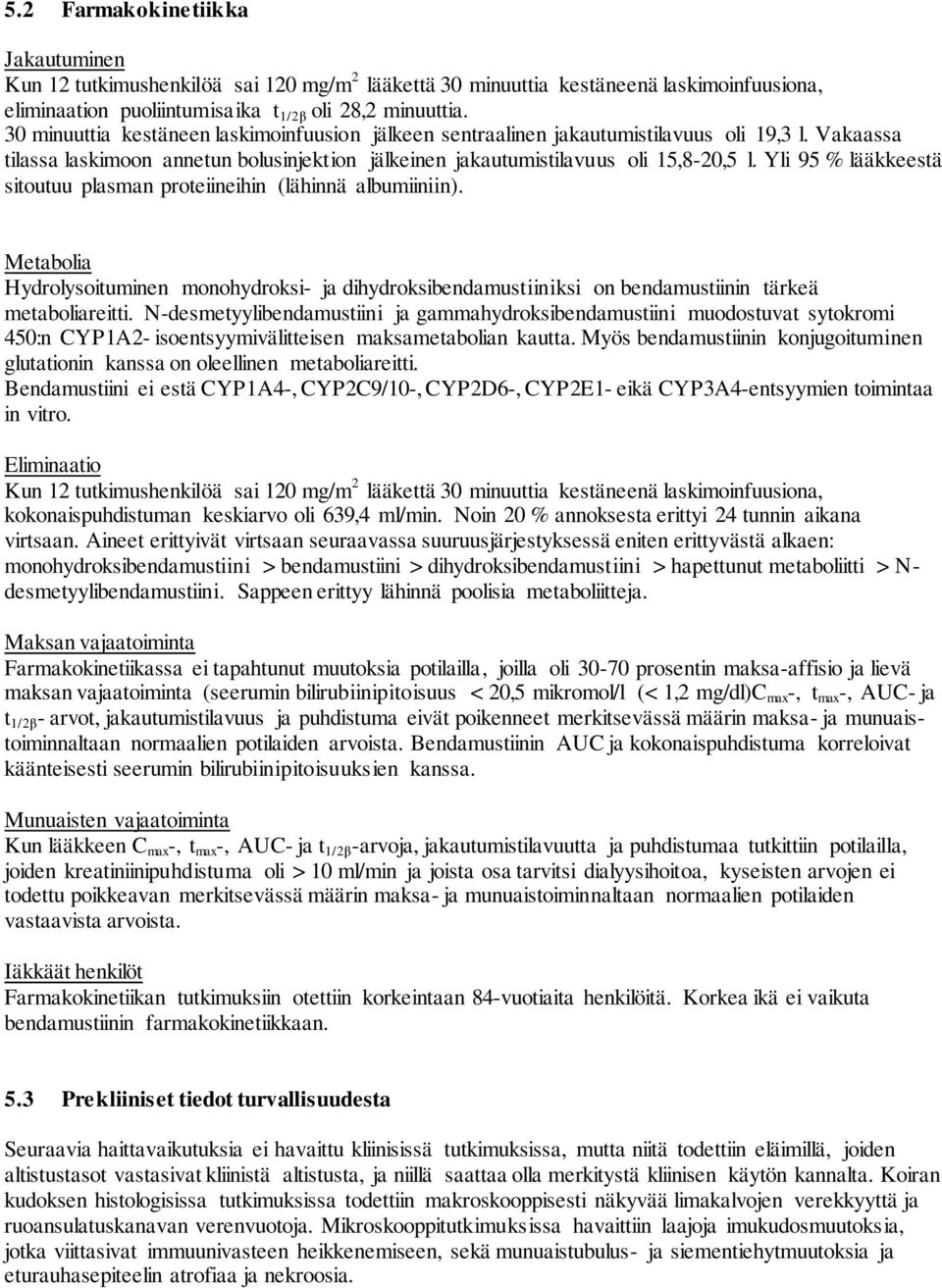 5.2 Farmakokinetiikka

Jakautuminen
Kun 12 tutkimushenkilöä sai 120 mg/m$^2$ lääkettä 30 minuuttia kestäneenä laskimoinfuusiona, eliminaation puoliintumisaika $t_{1/2\beta}$ oli 28,2 minuuttia.
30 minuuttia kestäneen laskimoinfuusion jälkeen sentraalinen jakautumistilavuus oli 19,3 l. Vakaassa tilassa laskimoon annetun bolusinjektion jälkeinen jakautumistilavuus oli 15,8-20,5 l. Yli 95 % lääkkeestä sitoutuu plasman proteiineihin (lähinnä albumiiniin).

Metabolia
Hydrolysoituminen monohydroksi- ja dihydroksibendamustiiniksi on bendamustiinin tärkeä metaboliareitti. N-desmetyylibendamustiini ja gammahydroksibendamustiini muodostuvat sytokromi 450:n CYP1A2- isoentsyymivälitteisen maksametabolian kautta. Myös bendamustiinin konjugoituminen glutationin kanssa on oleellinen metaboliareitti.
Bendamustiini ei estä CYP1A4-, CYP2C9/10-, CYP2D6-, CYP2E1- eikä CYP3A4-entsyymien toimintaa in vitro.

Eliminaatio
Kun 12 tutkimushenkilöä sai 120 mg/m$^2$ lääkettä 30 minuuttia kestäneenä laskimoinfuusiona, kokonaispuhdistuman keskiarvo oli 639,4 ml/min. Noin 20 % annoksesta erittyi 24 tunnin aikana virtsaan. Aineet erittyivät virtsaan seuraavassa suuruusjärjestyksessä eniten erittyvästä alkaen: monohydroksibendamustiini > bendamustiini > dihydroksibendamustiini > hapettunut metaboliitti > N-desmetyylibendamustiini. Sappeen erittyy lähinnä poolisia metaboliitteja.

Maksan vajaatoiminta
Farmakokinetiikassa ei tapahtunut muutoksia potilailla, joilla oli 30-70 prosentin maksa-affisio ja lievä maksan vajaatoiminta (seerumin bilirubiinipitoisuus < 20,5 mikromol/l (< 1,2 mg/dl)$C_{max}$-, $t_{max}$-, AUC- ja $t_{1/2\beta}$- arvot, jakautumistilavuus ja puhdistuma eivät poikenneet merkitsevässä määrin maksa- ja munuaistoiminnaltaan normaalien potilaiden arvoista. Bendamustiinin AUC ja kokonaispuhdistuma korreloivat käänteisesti seerumin bilirubiinipitoisuuksien kanssa.

Munuaisten vajaatoiminta
Kun lääkkeen $C_{max}$-, $t_{max}$-, AUC- ja $t_{1/2\beta}$-arvoja, jakautumistilavuutta ja puhdistumaa tutkittiin potilailla, joiden kreatiniinipuhdistuma oli > 10 ml/min ja joista osa tarvitsi dialyysihoitoa, kyseisten arvojen ei todettu poikkeavan merkitsevässä määrin maksa- ja munuaistoiminnaltaan normaalien potilaiden vastaavista arvoista.

Iäkkäät henkilöt
Farmakokinetiikan tutkimuksiin otettiin korkeintaan 84-vuotiaita henkilöitä. Korkea ikä ei vaikuta bendamustiinin farmakokinetiikkaan.

5.3 Prekliiniset tiedot turvallisuudesta

Seuraavia haittavaikutuksia ei havaittu kliinisissä tutkimuksissa, mutta niitä todettiin eläimillä, joiden altistustasot vastasivat kliinistä altistusta, ja niillä saattaa olla merkitystä kliinisen käytön kannalta. Koiran kudoksen histologisissa tutkimuksissa todettiin makroskooppisesti näkyvää limakalvojen verekkyyttä ja ruoansulatuskanavan verenvuotoja. Mikroskooppitutkimuksissa havaittiin laajoja imukudosmuutoksia, jotka viittasivat immuunivasteen heikkenemiseen, sekä munuaistubulus- ja siementiehytmuutoksia ja eturauhasepiteelin atrofiaa ja nekroosia.